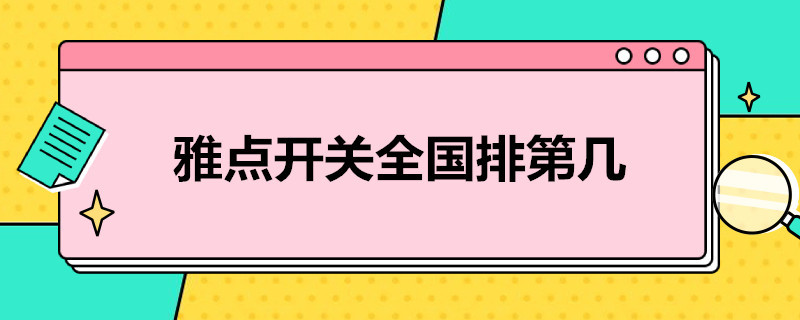 雅点开关全国排第几